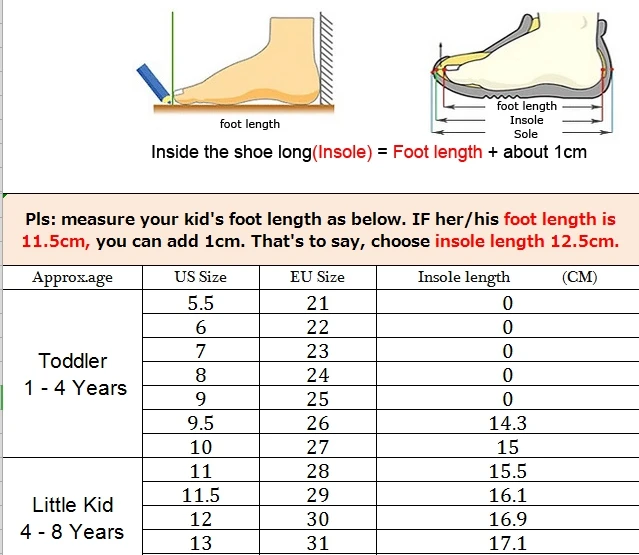 foot length

foot length
Insole
Sole

Inside the shoe long(Insole) = Foot length + about 1cm

Pls: measure your kid's foot length as below. IF her/his foot length is 11.5cm, you can add 1cm. That's to say, choose insole length 12.5cm.

| Approx.age | US Size | EU Size | Insole length (CM) |
|---|---|---|---|
| Toddler 1 - 4 Years | 5.5 | 21 | 0 |
| | 6 | 22 | 0 |
| | 7 | 23 | 0 |
| | 8 | 24 | 0 |
| | 9 | 25 | 0 |
| | 9.5 | 26 | 14.3 |
| | 10 | 27 | 15 |
| Little Kid 4 - 8 Years | 11 | 28 | 15.5 |
| | 11.5 | 29 | 16.1 |
| | 12 | 30 | 16.9 |
| | 13 | 31 | 17.1 |